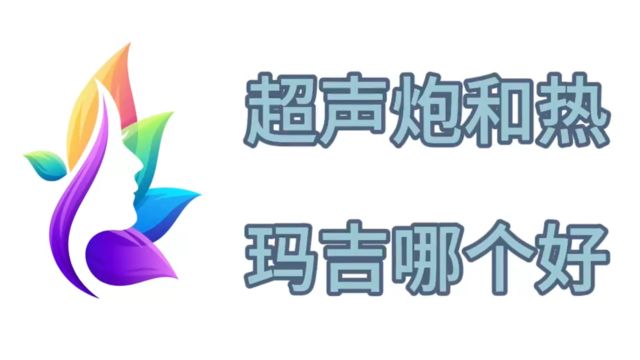 超声炮和热

玛吉哪个好